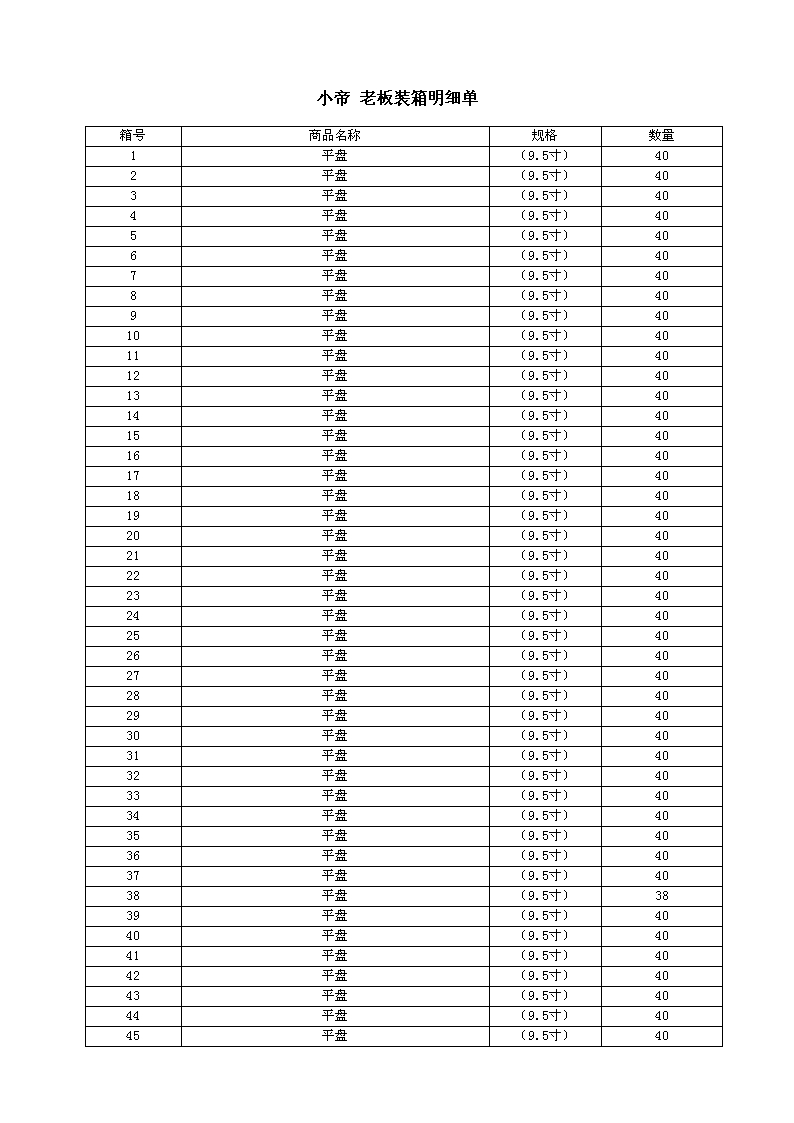 小帝 老板装箱明细单

| 箱号 | 商品名称 | 规格 | 数量 |
|---|---|---|---|
| 1 | 平盘 | （9.5寸） | 40 |
| 2 | 平盘 | （9.5寸） | 40 |
| 3 | 平盘 | （9.5寸） | 40 |
| 4 | 平盘 | （9.5寸） | 40 |
| 5 | 平盘 | （9.5寸） | 40 |
| 6 | 平盘 | （9.5寸） | 40 |
| 7 | 平盘 | （9.5寸） | 40 |
| 8 | 平盘 | （9.5寸） | 40 |
| 9 | 平盘 | （9.5寸） | 40 |
| 10 | 平盘 | （9.5寸） | 40 |
| 11 | 平盘 | （9.5寸） | 40 |
| 12 | 平盘 | （9.5寸） | 40 |
| 13 | 平盘 | （9.5寸） | 40 |
| 14 | 平盘 | （9.5寸） | 40 |
| 15 | 平盘 | （9.5寸） | 40 |
| 16 | 平盘 | （9.5寸） | 40 |
| 17 | 平盘 | （9.5寸） | 40 |
| 18 | 平盘 | （9.5寸） | 40 |
| 19 | 平盘 | （9.5寸） | 40 |
| 20 | 平盘 | （9.5寸） | 40 |
| 21 | 平盘 | （9.5寸） | 40 |
| 22 | 平盘 | （9.5寸） | 40 |
| 23 | 平盘 | （9.5寸） | 40 |
| 24 | 平盘 | （9.5寸） | 40 |
| 25 | 平盘 | （9.5寸） | 40 |
| 26 | 平盘 | （9.5寸） | 40 |
| 27 | 平盘 | （9.5寸） | 40 |
| 28 | 平盘 | （9.5寸） | 40 |
| 29 | 平盘 | （9.5寸） | 40 |
| 30 | 平盘 | （9.5寸） | 40 |
| 31 | 平盘 | （9.5寸） | 40 |
| 32 | 平盘 | （9.5寸） | 40 |
| 33 | 平盘 | （9.5寸） | 40 |
| 34 | 平盘 | （9.5寸） | 40 |
| 35 | 平盘 | （9.5寸） | 40 |
| 36 | 平盘 | （9.5寸） | 40 |
| 37 | 平盘 | （9.5寸） | 40 |
| 38 | 平盘 | （9.5寸） | 38 |
| 39 | 平盘 | （9.5寸） | 40 |
| 40 | 平盘 | （9.5寸） | 40 |
| 41 | 平盘 | （9.5寸） | 40 |
| 42 | 平盘 | （9.5寸） | 40 |
| 43 | 平盘 | （9.5寸） | 40 |
| 44 | 平盘 | （9.5寸） | 40 |
| 45 | 平盘 | （9.5寸） | 40 |